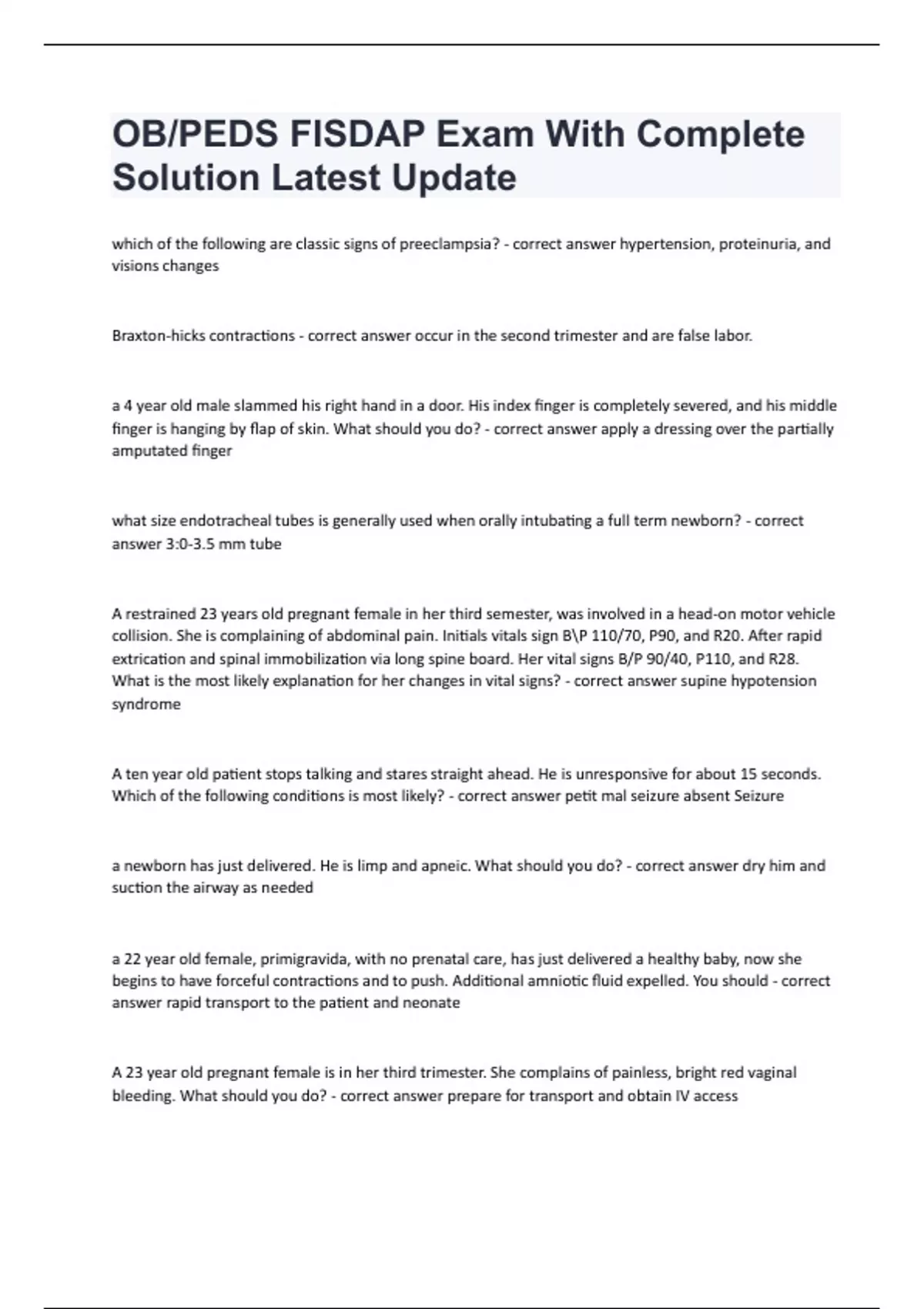 OB/PEDS FISDAP Exam With Complete Solution Latest Update

which of the following are classic signs of preeclampsia? - correct answer hypertension, proteinuria, and visions changes

Braxton-hicks contractions - correct answer occur in the second trimester and are false labor.

a 4 year old male slammed his right hand in a door. His index finger is completely severed, and his middle finger is hanging by flap of skin. What should you do? - correct answer apply a dressing over the partially amputated finger

what size endotracheal tubes is generally used when orally intubating a full term newborn? - correct answer 3:0-3.5 mm tube

A restrained 23 years old pregnant female in her third semester, was involved in a head-on motor vehicle collision. She is complaining of abdominal pain. Initials vitals sign B\P 110/70, P90, and R20. After rapid extrication and spinal immobilization via long spine board. Her vital signs B/P 90/40, P110, and R28. What is the most likely explanation for her changes in vital signs? - correct answer supine hypotension syndrome

A ten year old patient stops talking and stares straight ahead. He is unresponsive for about 15 seconds. Which of the following conditions is most likely? - correct answer petit mal seizure absent Seizure

a newborn has just delivered. He is limp and apneic. What should you do? - correct answer dry him and suction the airway as needed

a 22 year old female, primigravida, with no prenatal care, has just delivered a healthy baby, now she begins to have forceful contractions and to push. Additional amniotic fluid expelled. You should - correct answer rapid transport to the patient and neonate

A 23 year old pregnant female is in her third trimester. She complains of painless, bright red vaginal bleeding. What should you do? - correct answer prepare for transport and obtain IV access